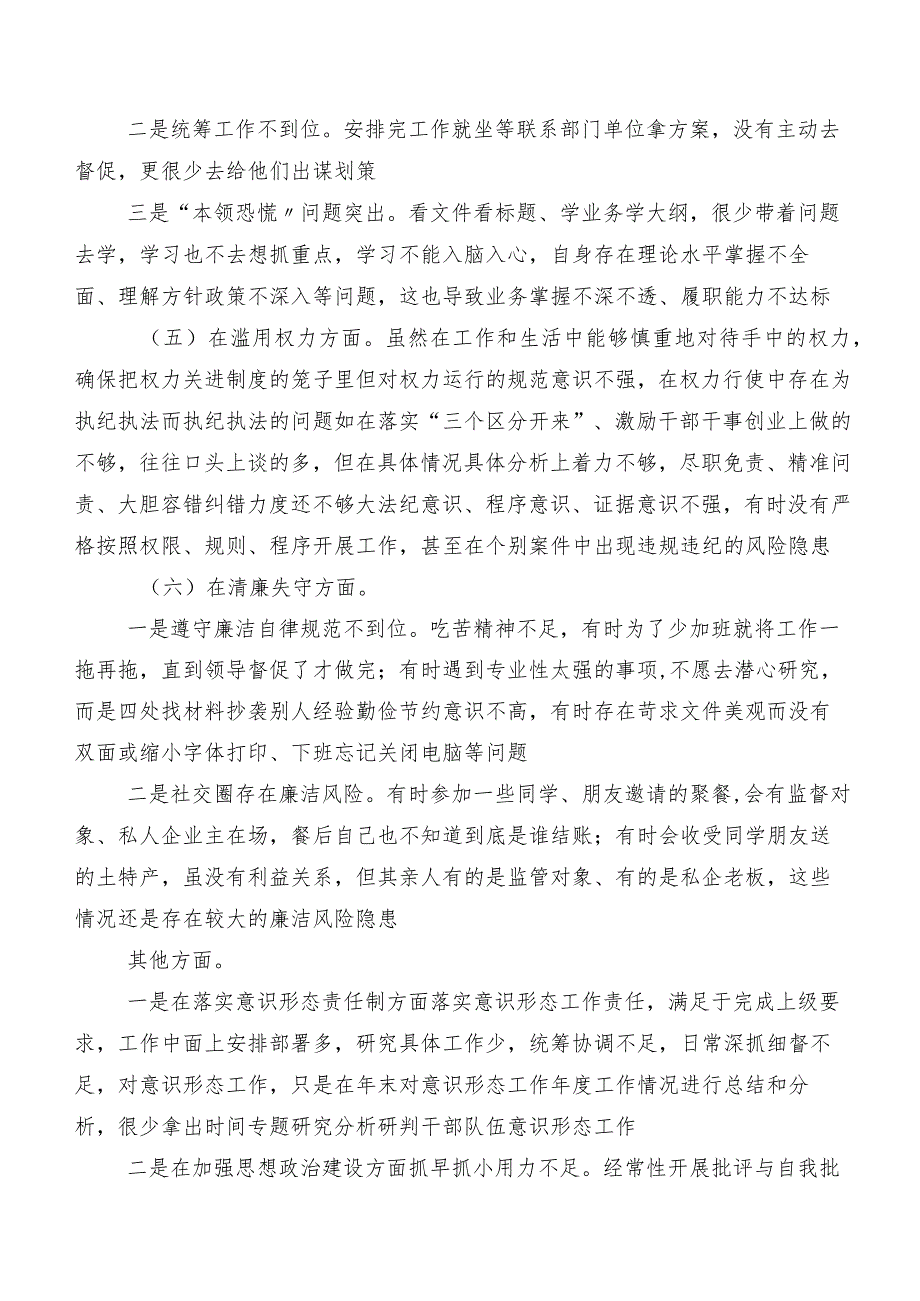 二是统筹工作不到位。安排完工作就坐等联系部门单位拿方案，没有主动去督促，更很少去给他们出谋划策

三是“本领恐慌〃问题突出。看文件看标题、学业务学大纲，很少带着问题去学，学习也不去想抓重点，学习不能入脑入心，自身存在理论水平掌握不全面、理解方针政策不深入等问题，这也导致业务掌握不深不透、履职能力不达标

（五）在滥用权力方面。虽然在工作和生活中能够慎重地对待手中的权力，确保把权力关进制度的笼子里但对权力运行的规范意识不强，在权力行使中存在为执纪执法而执纪执法的问题如在落实“三个区分开来”、激励干部干事创业上做的不够，往往口头上谈的多，但在具体情况具体分析上着力不够，尽职免责、精准问责、大胆容错纠错力度还不够大法纪意识、程序意识、证据意识不强，有时没有严格按照权限、规则、程序开展工作，甚至在个别案件中出现违规违纪的风险隐患

（六）在清廉失守方面。

一是遵守廉洁自律规范不到位。吃苦精神不足，有时为了少加班就将工作一拖再拖，直到领导督促了才做完；有时遇到专业性太强的事项,不愿去潜心研究，而是四处找材料抄袭别人经验勤俭节约意识不高，有时存在苛求文件美观而没有双面或缩小字体打印、下班忘记关闭电脑等问题

二是社交圈存在廉洁风险。有时参加一些同学、朋友邀请的聚餐,会有监督对象、私人企业主在场，餐后自己也不知道到底是谁结账；有时会收受同学朋友送的土特产，虽没有利益关系，但其亲人有的是监管对象、有的是私企老板，这些情况还是存在较大的廉洁风险隐患

其他方面。

一是在落实意识形态责任制方面落实意识形态工作责任，满足于完成上级要求，工作中面上安排部署多，研究具体工作少，统筹协调不足，日常深抓细督不足，对意识形态工作，只是在年末对意识形态工作年度工作情况进行总结和分析，很少拿出时间专题研究分析研判干部队伍意识形态工作

二是在加强思想政治建设方面抓早抓小用力不足。经常性开展批评与自我批